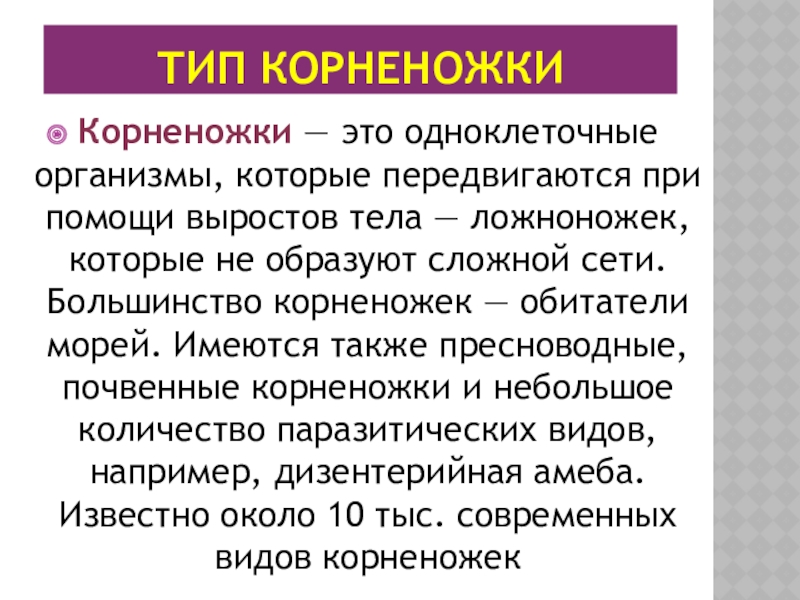 ТИП КОРНЕНОЖКИ

• Корненожки — это одноклеточные организмы, которые передвигаются при помощи выростов тела — ложноножек, которые не образуют сложной сети. Большинство корненожек — обитатели морей. Имеются также пресноводные, почвенные корненожки и небольшое количество паразитических видов, например, дизентерийная амеба. Известно около 10 тыс. современных видов корненожек